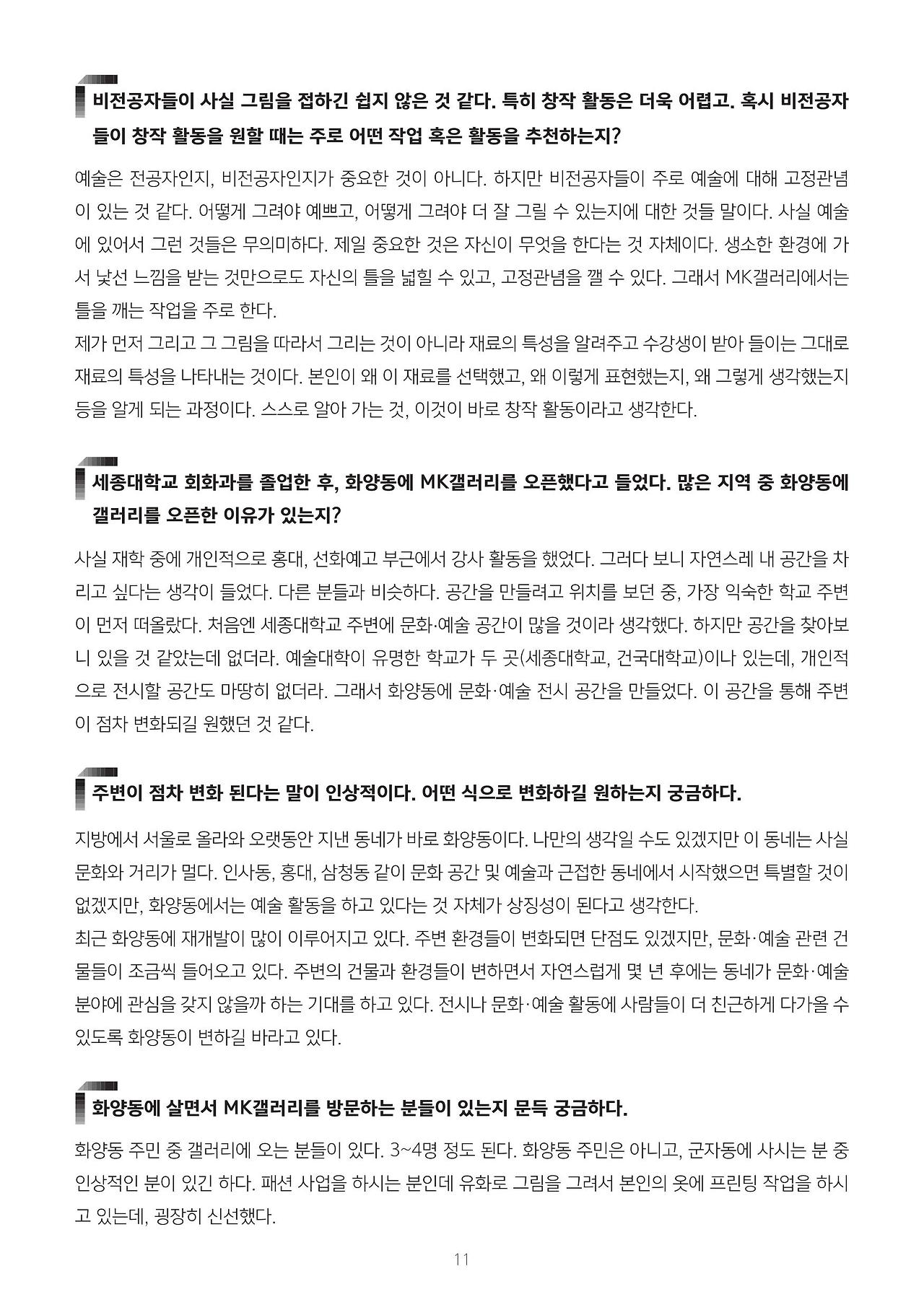 비전공자들이 사실 그림을 접하긴 쉽지 않은 것 같다. 특히 창작 활동은 더욱 어렵고. 혹시 비전공자들이 창작 활동을 원할 때는 주로 어떤 작업 혹은 활동을 추천하는지?

예술은 전공자인지, 비전공자인지가 중요한 것이 아니다. 하지만 비전공자들이 주로 예술에 대해 고정관념이 있는 것 같다. 어떻게 그려야 예쁘고, 어떻게 그려야 더 잘 그릴 수 있는지에 대한 것들 말이다. 사실 예술에 있어서 그런 것들은 무의미하다. 제일 중요한 것은 자신이 무엇을 한다는 것 자체이다. 생소한 환경에 가서 낯선 느낌을 받는 것만으로도 자신의 틀을 넓힐 수 있고, 고정관념을 깰 수 있다. 그래서 MK갤러리에서는 틀을 깨는 작업을 주로 한다.
제가 먼저 그리고 그 그림을 따라서 그리는 것이 아니라 재료의 특성을 알려주고 수강생이 받아 들이는 그대로 재료의 특성을 나타내는 것이다. 본인이 왜 이 재료를 선택했고, 왜 이렇게 표현했는지, 왜 그렇게 생각했는지 등을 알게 되는 과정이다. 스스로 알아 가는 것, 이것이 바로 창작 활동이라고 생각한다.

세종대학교 회화과를 졸업한 후, 화양동에 MK갤러리를 오픈했다고 들었다. 많은 지역 중 화양동에 갤러리를 오픈한 이유가 있는지?

사실 재학 중에 개인적으로 홍대, 선화예고 부근에서 강사 활동을 했었다. 그러다 보니 자연스레 내 공간을 차리고 싶다는 생각이 들었다. 다른 분들과 비슷하다. 공간을 만들려고 위치를 보던 중, 가장 익숙한 학교 주변이 먼저 떠올랐다. 처음엔 세종대학교 주변에 문화·예술 공간이 많을 것이라 생각했다. 하지만 공간을 찾아보니 있을 것 같았는데 없더라. 예술대학이 유명한 학교가 두 곳(세종대학교, 건국대학교)이나 있는데, 개인적으로 전시할 공간도 마땅히 없더라. 그래서 화양동에 문화·예술 전시 공간을 만들었다. 이 공간을 통해 주변이 점차 변화되길 원했던 것 같다.

주변이 점차 변화 된다는 말이 인상적이다. 어떤 식으로 변화하길 원하는지 궁금하다.

지방에서 서울로 올라와 오랫동안 지낸 동네가 바로 화양동이다. 나만의 생각일 수도 있겠지만 이 동네는 사실 문화와 거리가 멀다. 인사동, 홍대, 삼청동 같이 문화 공간 및 예술과 근접한 동네에서 시작했으면 특별할 것이 없겠지만, 화양동에서는 예술 활동을 하고 있다는 것 자체가 상징성이 된다고 생각한다.
최근 화양동에 재개발이 많이 이루어지고 있다. 주변 환경들이 변화되면 단점도 있겠지만, 문화·예술 관련 건물들이 조금씩 들어오고 있다. 주변의 건물과 환경들이 변하면서 자연스럽게 몇 년 후에는 동네가 문화·예술 분야에 관심을 갖지 않을까 하는 기대를 하고 있다. 전시나 문화·예술 활동에 사람들이 더 친근하게 다가올 수 있도록 화양동이 변하길 바라고 있다.

화양동에 살면서 MK갤러리를 방문하는 분들이 있는지 문득 궁금하다.

화양동 주민 중 갤러리에 오는 분들이 있다. 3~4명 정도 된다. 화양동 주민은 아니고, 군자동에 사시는 분 중 인상적인 분이 있긴 하다. 패션 사업을 하시는 분인데 유화로 그림을 그려서 본인의 옷에 프린팅 작업을 하시고 있는데, 굉장히 신선했다.

11